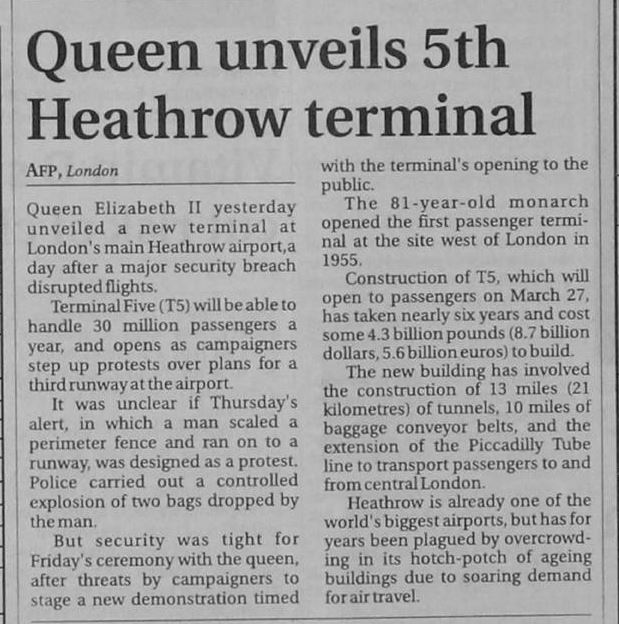 Queen unveils 5th Heathrow terminal

AFP, London

Queen Elizabeth II yesterday unveiled a new terminal at London's main Heathrow airport,a day after a major security breach disrupted flights.

Terminal Five (T5) will be able to handle 30 million passengers a year, and opens as campaigners step up protests over plans for a third runway at the airport.

It was unclear if Thursday's alert, in which a man scaled a perimeter fence and ran on to a runway, was designed as a protest. Police carried out a controlled explosion of two bags dropped by the man.

But security was tight for Friday's ceremony with the queen, after threats by campaigners to stage a new demonstration timed with the terminal's opening to the public.

The 81-year-old monarch opened the first passenger terminal at the site west of London in 1955.

Construction of T5, which will open to passengers on March 27, has taken nearly six years and cost some 4.3 billion pounds (8.7 billion dollars, 5.6 billion euros) to build.

The new building has involved the construction of 13 miles (21 kilometres) of tunnels, 10 miles of baggage conveyor belts, and the extension of the Piccadilly Tube line to transport passengers to and from central London.

Heathrow is already one of the world's biggest airports, but has for years been plagued by overcrowding in its hotch-potch of ageing buildings due to soaring demand for air travel.